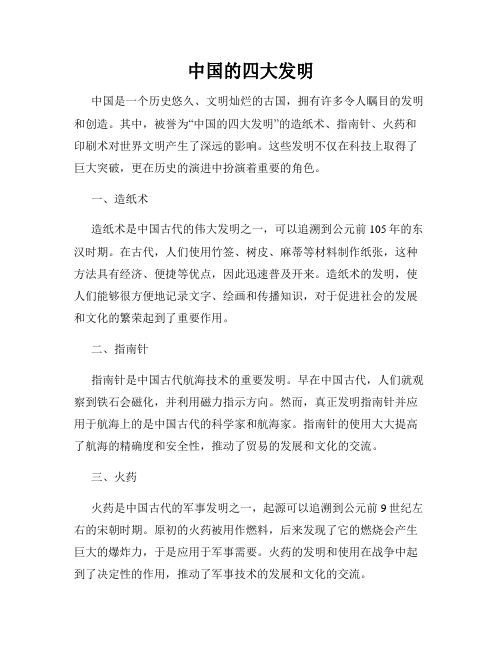 中国的四大发明

中国是一个历史悠久、文明灿烂的古国，拥有许多令人瞩目的发明和创造。其中，被誉为“中国的四大发明”的造纸术、指南针、火药和印刷术对世界文明产生了深远的影响。这些发明不仅在科技上取得了巨大突破，更在历史的演进中扮演着重要的角色。

一、造纸术

造纸术是中国古代的伟大发明之一，可以追溯到公元前105年的东汉时期。在古代，人们使用竹签、树皮、麻蒂等材料制作纸张，这种方法具有经济、便捷等优点，因此迅速普及开来。造纸术的发明，使人们能够很方便地记录文字、绘画和传播知识，对于促进社会的发展和文化的繁荣起到了重要作用。

二、指南针

指南针是中国古代航海技术的重要发明。早在中国古代，人们就观察到铁石会磁化，并利用磁力指示方向。然而，真正发明指南针并应用于航海上的是中国古代的科学家和航海家。指南针的使用大大提高了航海的精确度和安全性，推动了贸易的发展和文化的交流。

三、火药

火药是中国古代的军事发明之一，起源可以追溯到公元前9世纪左右的宋朝时期。原初的火药被用作燃料，后来发现了它的燃烧会产生巨大的爆炸力，于是应用于军事需要。火药的发明和使用在战争中起到了决定性的作用，推动了军事技术的发展和文化的交流。